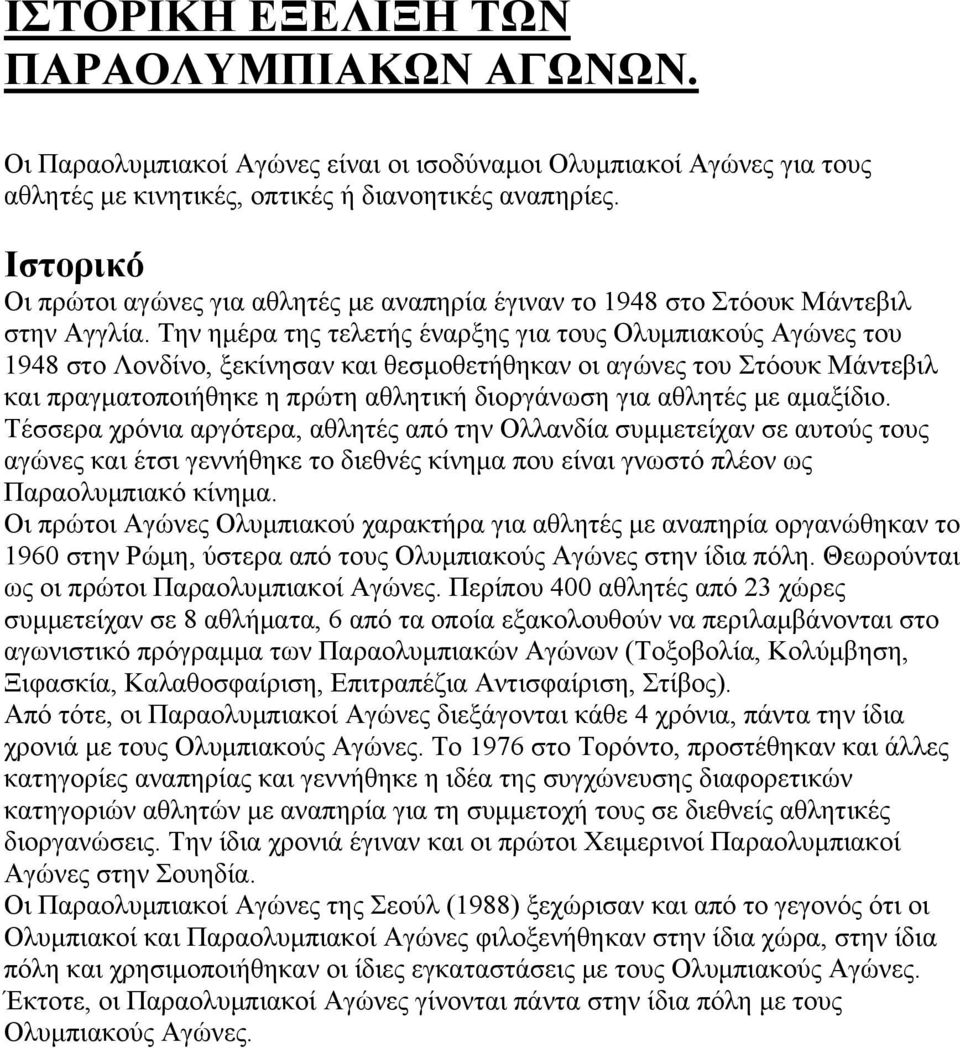 ΙΣΤΟΡΙΚΗ ΕΞΕΛΙΞΗ ΤΩΝ ΠΑΡΑΟΛΥΜΠΙΑΚΩΝ ΑΓΩΝΩΝ.

Οι Παραολυμπιακοί Αγώνες είναι οι ισοδύναμοι Ολυμπιακοί Αγώνες για τους αθλητές με κινητικές, οπτικές ή διανοητικές αναπηρίες.

Ιστορικό
Οι πρώτοι αγώνες για αθλητές με αναπηρία έγιναν το 1948 στο Στόουκ Μάντεβιλ στην Αγγλία. Την ημέρα της τελετής έναρξης για τους Ολυμπιακούς Αγώνες του 1948 στο Λονδίνο, ξεκίνησαν και θεσμοθετήθηκαν οι αγώνες του Στόουκ Μάντεβιλ και πραγματοποιήθηκε η πρώτη αθλητική διοργάνωση για αθλητές με αμαξίδιο. Τέσσερα χρόνια αργότερα, αθλητές από την Ολλανδία συμμετείχαν σε αυτούς τους αγώνες και έτσι γεννήθηκε το διεθνές κίνημα που είναι γνωστό πλέον ως Παραολυμπιακό κίνημα.
Οι πρώτοι Αγώνες Ολυμπιακού χαρακτήρα για αθλητές με αναπηρία οργανώθηκαν το 1960 στην Ρώμη, ύστερα από τους Ολυμπιακούς Αγώνες στην ίδια πόλη. Θεωρούνται ως οι πρώτοι Παραολυμπιακοί Αγώνες. Περίπου 400 αθλητές από 23 χώρες συμμετείχαν σε 8 αθλήματα, 6 από τα οποία εξακολουθούν να περιλαμβάνονται στο αγωνιστικό πρόγραμμα των Παραολυμπιακών Αγώνων (Τοξοβολία, Κολύμβηση, Ξιφασκία, Καλαθοσφαίριση, Επιτραπέζια Αντισφαίριση, Στίβος).
Από τότε, οι Παραολυμπιακοί Αγώνες διεξάγονται κάθε 4 χρόνια, πάντα την ίδια χρονιά με τους Ολυμπιακούς Αγώνες. Το 1976 στο Τορόντο, προστέθηκαν και άλλες κατηγορίες αναπηρίας και γεννήθηκε η ιδέα της συγχώνευσης διαφορετικών κατηγοριών αθλητών με αναπηρία για τη συμμετοχή τους σε διεθνείς αθλητικές διοργανώσεις. Την ίδια χρονιά έγιναν και οι πρώτοι Χειμερινοί Παραολυμπιακοί Αγώνες στην Σουηδία.
Οι Παραολυμπιακοί Αγώνες της Σεούλ (1988) ξεχώρισαν και από το γεγονός ότι οι Ολυμπιακοί και Παραολυμπιακοί Αγώνες φιλοξενήθηκαν στην ίδια χώρα, στην ίδια πόλη και χρησιμοποιήθηκαν οι ίδιες εγκαταστάσεις με τους Ολυμπιακούς Αγώνες. Έκτοτε, οι Παραολυμπιακοί Αγώνες γίνονται πάντα στην ίδια πόλη με τους Ολυμπιακούς Αγώνες.